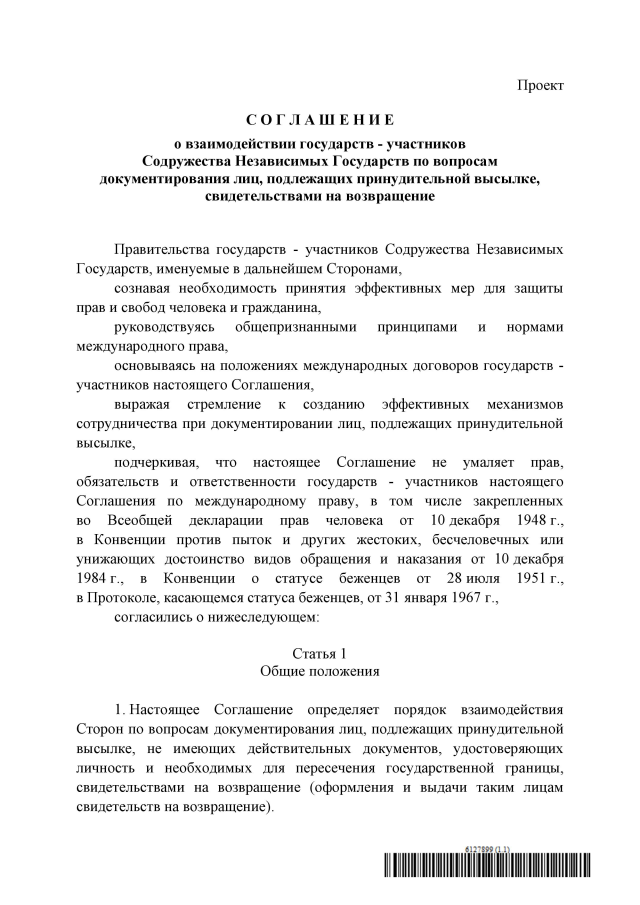 Проект

СОГЛАШЕНИЕ

о взаимодействии государств - участников Содружества Независимых Государств по вопросам документирования лиц, подлежащих принудительной высылке, свидетельствами на возвращение

Правительства государств - участников Содружества Независимых Государств, именуемые в дальнейшем Сторонами,

сознавая необходимость принятия эффективных мер для защиты прав и свобод человека и гражданина,

руководствуясь общепризнанными принципами и нормами международного права,

основываясь на положениях международных договоров государств - участников настоящего Соглашения,

выражая стремление к созданию эффективных механизмов сотрудничества при документировании лиц, подлежащих принудительной высылке,

подчеркивая, что настоящее Соглашение не умаляет прав, обязательств и ответственности государств - участников настоящего Соглашения по международному праву, в том числе закрепленных во Всеобщей декларации прав человека от 10 декабря 1948 г., в Конвенции против пыток и других жестоких, бесчеловечных или унижающих достоинство видов обращения и наказания от 10 декабря 1984 г., в Конвенции о статусе беженцев от 28 июля 1951 г., в Протоколе, касающемся статуса беженцев, от 31 января 1967 г.,

согласились о нижеследующем:

Статья 1
Общие положения

1. Настоящее Соглашение определяет порядок взаимодействия Сторон по вопросам документирования лиц, подлежащих принудительной высылке, не имеющих действительных документов, удостоверяющих личность и необходимых для пересечения государственной границы, свидетельствами на возвращение (оформления и выдачи таким лицам свидетельств на возвращение).

6127899 (1.1)